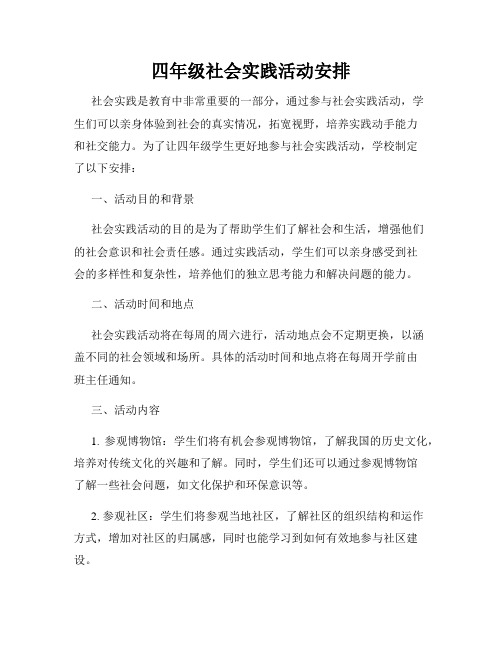 四年级社会实践活动安排

社会实践是教育中非常重要的一部分，通过参与社会实践活动，学生们可以亲身体验到社会的真实情况，拓宽视野，培养实践动手能力和社交能力。为了让四年级学生更好地参与社会实践活动，学校制定了以下安排：

一、活动目的和背景

社会实践活动的目的是为了帮助学生们了解社会和生活，增强他们的社会意识和社会责任感。通过实践活动，学生们可以亲身感受到社会的多样性和复杂性，培养他们的独立思考能力和解决问题的能力。

二、活动时间和地点

社会实践活动将在每周的周六进行，活动地点会不定期更换，以涵盖不同的社会领域和场所。具体的活动时间和地点将在每周开学前由班主任通知。

三、活动内容

1. 参观博物馆：学生们将有机会参观博物馆，了解我国的历史文化，培养对传统文化的兴趣和了解。同时，学生们还可以通过参观博物馆了解一些社会问题，如文化保护和环保意识等。

2. 参观社区：学生们将参观当地社区，了解社区的组织结构和运作方式，增加对社区的归属感，同时也能学习到如何有效地参与社区建设。